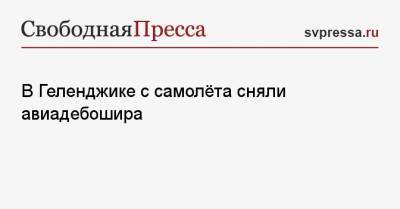 СвободнаяПресса

svpressa.ru

В Геленджике с самолёта сняли авиадебошира